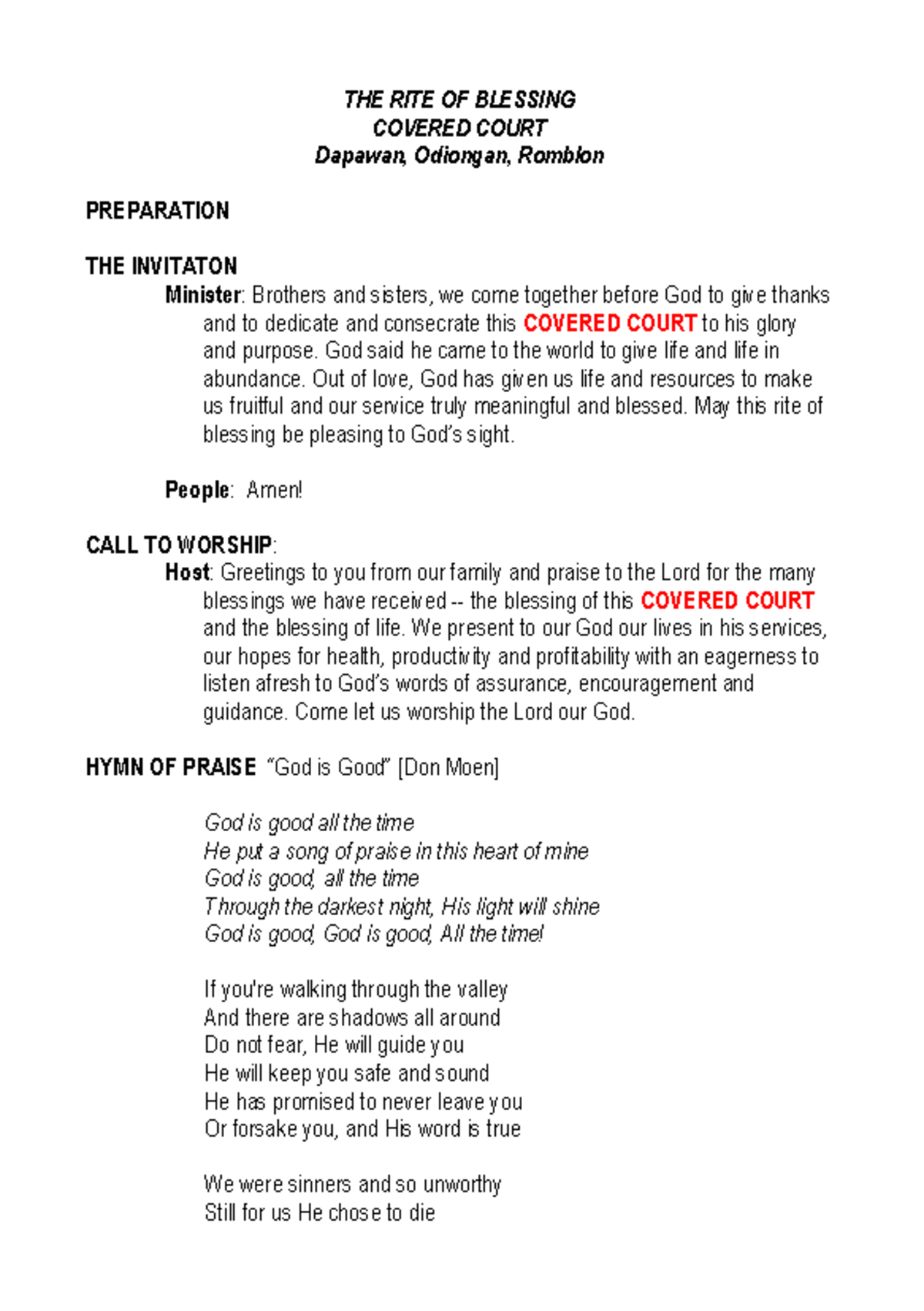 THE RITE OF BLESSING
COVERED COURT
Dapawan, Odiongan, Romblon

PREPARATION

THE INVITATON

Minister: Brothers and sisters, we come together before God to give thanks and to dedicate and consecrate this COVERED COURT to his glory and purpose. God said he came to the world to give life and life in abundance. Out of love, God has given us life and resources to make us fruitful and our service truly meaningful and blessed. May this rite of blessing be pleasing to God's sight.

People: Amen!

CALL TO WORSHIP:

Host: Greetings to you from our family and praise to the Lord for the many blessings we have received -- the blessing of this COVERED COURT and the blessing of life. We present to our God our lives in his services, our hopes for health, productivity and profitability with an eagerness to listen afresh to God's words of assurance, encouragement and guidance. Come let us worship the Lord our God.

HYMN OF PRAISE "God is Good" [Don Moen]

God is good all the time
He put a song of praise in this heart of mine
God is good, all the time
Through the darkest night, His light will shine
God is good, God is good, All the time!

If you're walking through the valley
And there are shadows all around
Do not fear, He will guide you
He will keep you safe and sound
He has promised to never leave you
Or forsake you, and His word is true

We were sinners and so unworthy
Still for us He chose to die